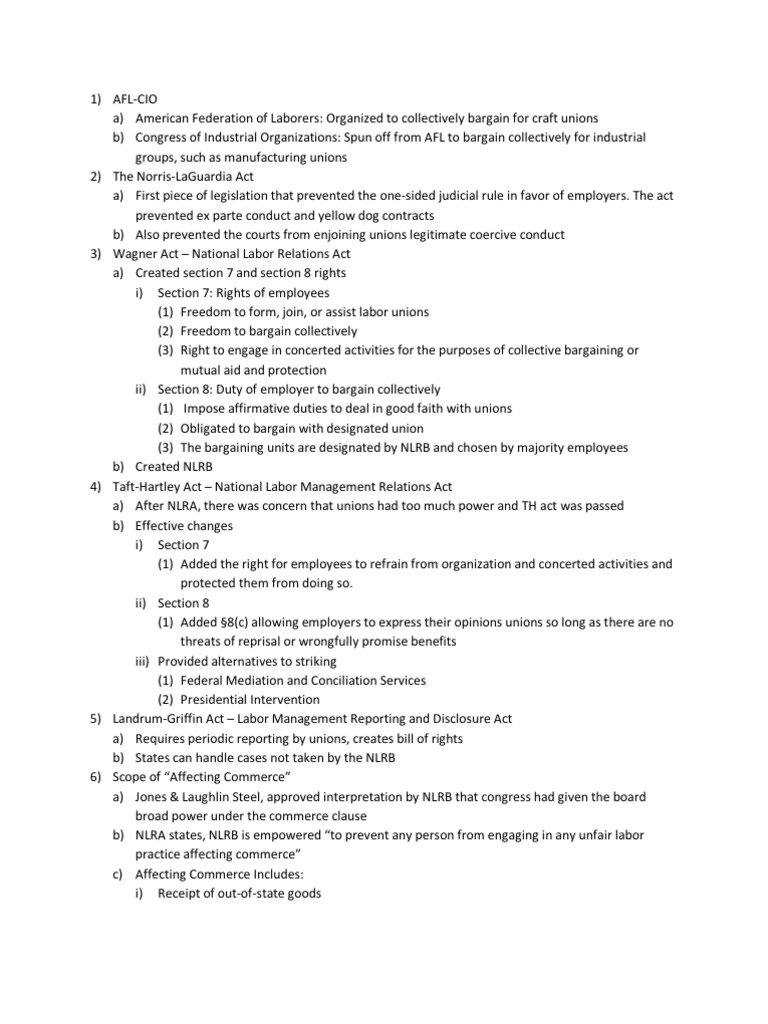 1) AFL-CIO
a) American Federation of Laborers: Organized to collectively bargain for craft unions
b) Congress of Industrial Organizations: Spun off from AFL to bargain collectively for industrial groups, such as manufacturing unions
2) The Norris-LaGuardia Act
a) First piece of legislation that prevented the one-sided judicial rule in favor of employers. The act prevented ex parte conduct and yellow dog contracts
b) Also prevented the courts from enjoining unions legitimate coercive conduct
3) Wagner Act – National Labor Relations Act
a) Created section 7 and section 8 rights
i) Section 7: Rights of employees
(1) Freedom to form, join, or assist labor unions
(2) Freedom to bargain collectively
(3) Right to engage in concerted activities for the purposes of collective bargaining or mutual aid and protection
ii) Section 8: Duty of employer to bargain collectively
(1) Impose affirmative duties to deal in good faith with unions
(2) Obligated to bargain with designated union
(3) The bargaining units are designated by NLRB and chosen by majority employees
b) Created NLRB
4) Taft-Hartley Act – National Labor Management Relations Act
a) After NLRA, there was concern that unions had too much power and TH act was passed
b) Effective changes
i) Section 7
(1) Added the right for employees to refrain from organization and concerted activities and protected them from doing so.
ii) Section 8
(1) Added §8(c) allowing employers to express their opinions unions so long as there are no threats of reprisal or wrongfully promise benefits
iii) Provided alternatives to striking
(1) Federal Mediation and Conciliation Services
(2) Presidential Intervention
5) Landrum-Griffin Act – Labor Management Reporting and Disclosure Act
a) Requires periodic reporting by unions, creates bill of rights
b) States can handle cases not taken by the NLRB
6) Scope of "Affecting Commerce"
a) Jones & Laughlin Steel, approved interpretation by NLRB that congress had given the board broad power under the commerce clause
b) NLRA states, NLRB is empowered "to prevent any person from engaging in any unfair labor practice affecting commerce"
c) Affecting Commerce Includes:
i) Receipt of out-of-state goods